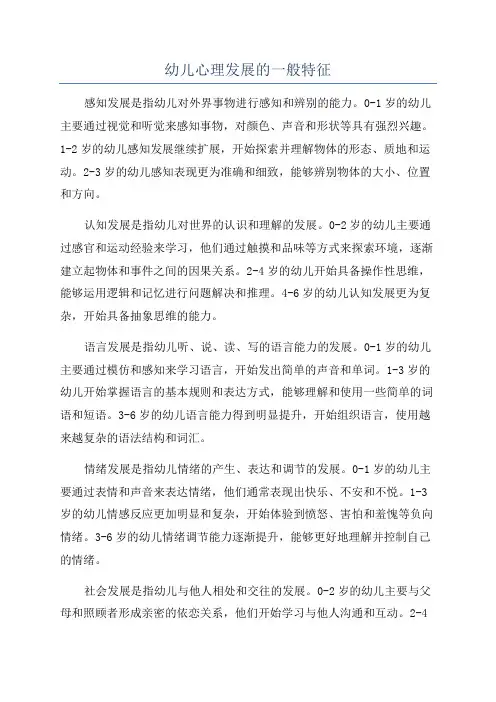 幼儿心理发展的一般特征

感知发展是指幼儿对外界事物进行感知和辨别的能力。0-1 岁的幼儿主要通过视觉和听觉来感知事物，对颜色、声音和形状等具有强烈兴趣。1-2 岁的幼儿感知发展继续扩展，开始探索并理解物体的形态、质地和运动。2-3 岁的幼儿感知表现更为准确和细致，能够辨别物体的大小、位置和方向。

认知发展是指幼儿对世界的认识和理解的发展。0-2 岁的幼儿主要通过感官和运动经验来学习，他们通过触摸和品味等方式来探索环境，逐渐建立起物体和事件之间的因果关系。2-4 岁的幼儿开始具备操作性思维，能够运用逻辑和记忆进行问题解决和推理。4-6 岁的幼儿认知发展更为复杂，开始具备抽象思维的能力。

语言发展是指幼儿听、说、读、写的语言能力的发展。0-1 岁的幼儿主要通过模仿和感知来学习语言，开始发出简单的声音和单词。1-3 岁的幼儿开始掌握语言的基本规则和表达方式，能够理解和使用一些简单的词语和短语。3-6 岁的幼儿语言能力得到明显提升，开始组织语言，使用越来越复杂的语法结构和词汇。

情绪发展是指幼儿情绪的产生、表达和调节的发展。0-1 岁的幼儿主要通过表情和声音来表达情绪，他们通常表现出快乐、不安和不悦。1-3 岁的幼儿情感反应更加明显和复杂，开始体验到愤怒、害怕和羞愧等负向情绪。3-6 岁的幼儿情绪调节能力逐渐提升，能够更好地理解并控制自己的情绪。

社会发展是指幼儿与他人相处和交往的发展。0-2 岁的幼儿主要与父母和照顾者形成亲密的依恋关系，他们开始学习与他人沟通和互动。2-4